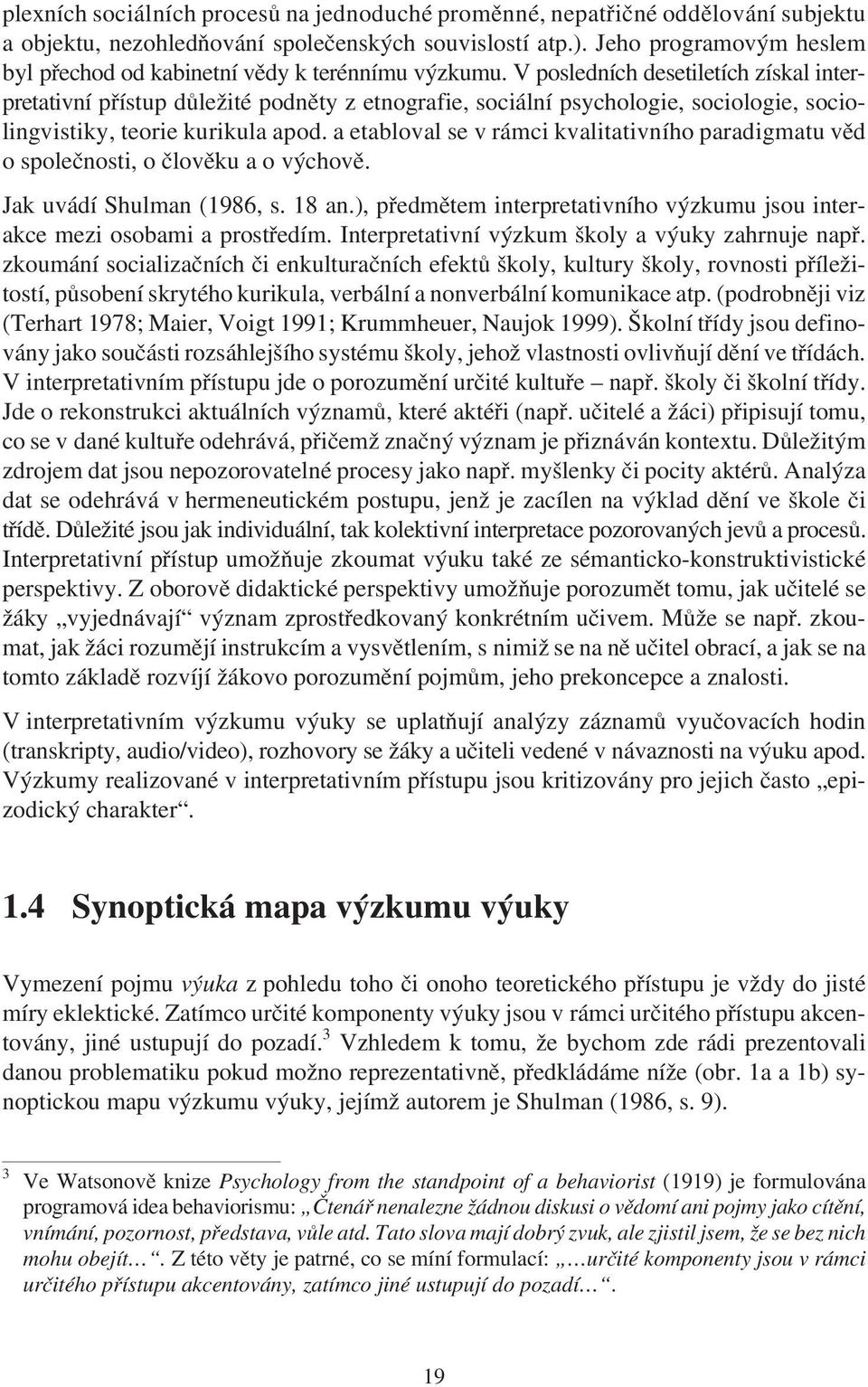 plexních sociálních procesů na jednoduché proměnné, nepatřičné oddělování subjektu a objektu, nezohledňování společenských souvislostí atp.). Jeho programovým heslem byl přechod od kabinetní vědy k terénnímu výzkumu. V posledních desetiletích získal interpretativní přístup důležité podněty z etnografie, sociální psychologie, sociologie, sociolingvistiky, teorie kurikula apod. a etabloval se v rámci kvalitativního paradigmatu věd o společnosti, o člověku a o výchově.

Jak uvádí Shulman (1986, s. 18 an.), předmětem interpretativního výzkumu jsou interakce mezi osobami a prostředím. Interpretativní výzkum školy a výuky zahrnuje např. zkoumání socializačních či enkulturačních efektů školy, kultury školy, rovnosti příležitostí, působení skrytého kurikula, verbální a nonverbální komunikace atp. (podrobněji viz (Terhart 1978; Maier, Voigt 1991; Krummheuer, Naujok 1999). Školní třídy jsou definovány jako součásti rozsáhlejšího systému školy, jehož vlastnosti ovlivňují dění ve třídách. V interpretativním přístupu jde o porozumění určité kultuře – např. školy či školní třídy. Jde o rekonstrukci aktuálních významů, které aktéři (např. učitelé a žáci) připisují tomu, co se v dané kultuře odehrává, přičemž značný význam je přiznáván kontextu. Důležitým zdrojem dat jsou nepozorovatelné procesy jako např. myšlenky či pocity aktérů. Analýza dat se odehrává v hermeneutickém postupu, jenž je zacílen na výklad dění ve škole či třídě. Důležité jsou jak individuální, tak kolektivní interpretace pozorovaných jevů a procesů. Interpretativní přístup umožňuje zkoumat výuku také ze sémanticko-konstruktivistické perspektivy. Z oborově didaktické perspektivy umožňuje porozumět tomu, jak učitelé se žáky „vyjednávají“ význam zprostředkovaný konkrétním učivem. Může se např. zkoumat, jak žáci rozumějí instrukcím a vysvětlením, s nimiž se na ně učitel obrací, a jak se na tomto základě rozvíjí žákovo porozumění pojmům, jeho prekoncepce a znalosti.

V interpretativním výzkumu výuky se uplatňují analýzy záznamů vyučovacích hodin (transkripty, audio/video), rozhovory se žáky a učiteli vedené v návaznosti na výuku apod. Výzkumy realizované v interpretativním přístupu jsou kritizovány pro jejich často „epizodický charakter“.

1.4 Synoptická mapa výzkumu výuky

Vymezení pojmu výuka z pohledu toho či onoho teoretického přístupu je vždy do jisté míry eklektické. Zatímco určité komponenty výuky jsou v rámci určitého přístupu akcentovány, jiné ustupují do pozadí.$^3$ Vzhledem k tomu, že bychom zde rádi prezentovali danou problematiku pokud možno reprezentativně, předkládáme níže (obr. 1a a 1b) synoptickou mapu výzkumu výuky, jejímž autorem je Shulman (1986, s. 9).

$^3$ Ve Watsonově knize Psychology from the standpoint of a behaviorist (1919) je formulována programová idea behaviorismu: „Čtenář nenalezne žádnou diskusi o vědomí ani pojmy jako cítění, vnímání, pozornost, představa, vůle atd. Tato slova mají dobrý zvuk, ale zjistil jsem, že se bez nich mohu obejít…“. Z této věty je patrné, co se míní formulací: „…určité komponenty jsou v rámci určitého přístupu akcentovány, zatímco jiné ustupují do pozadí…“.

19